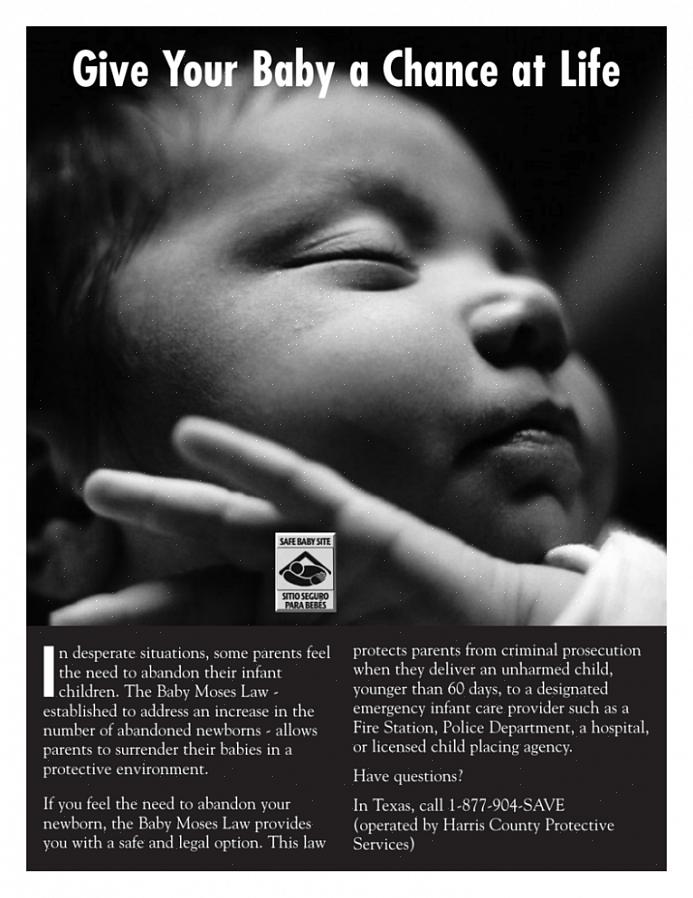 Give Your Baby a Chance at Life

SAFE BABY SITE
SITIO SEGURO PARA BEBÉS

In desperate situations, some parents feel the need to abandon their infant children. The Baby Moses Law - established to address an increase in the number of abandoned newborns - allows parents to surrender their babies in a protective environment.

If you feel the need to abandon your newborn, the Baby Moses Law provides you with a safe and legal option. This law protects parents from criminal prosecution when they deliver an unharmed child, younger than 60 days, to a designated emergency infant care provider such as a Fire Station, Police Department, a hospital, or licensed child placing agency.

Have questions?

In Texas, call 1-877-904-SAVE (operated by Harris County Protective Services)